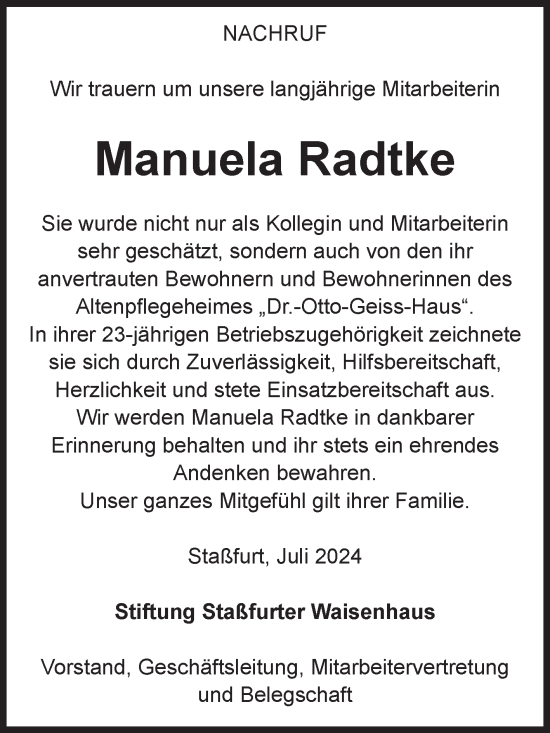 NACHRUF

Wir trauern um unsere langjährige Mitarbeiterin

Manuela Radtke

Sie wurde nicht nur als Kollegin und Mitarbeiterin sehr geschätzt, sondern auch von den ihr anvertrauten Bewohnern und Bewohnerinnen des Altenpflegeheimes „Dr.-Otto-Geiss-Haus“.
In ihrer 23-jährigen Betriebszugehörigkeit zeichnete sie sich durch Zuverlässigkeit, Hilfsbereitschaft, Herzlichkeit und stete Einsatzbereitschaft aus.
Wir werden Manuela Radtke in dankbarer Erinnerung behalten und ihr stets ein ehrendes Andenken bewahren.
Unser ganzes Mitgefühl gilt ihrer Familie.

Staßfurt, Juli 2024

Stiftung Staßfurter Waisenhaus

Vorstand, Geschäftsleitung, Mitarbeitervertretung und Belegschaft